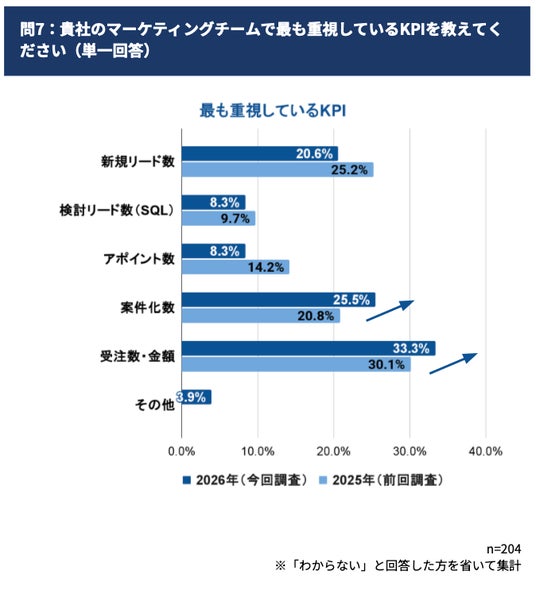 問7：貴社のマーケティングチームで最も重視しているKPIを教えてください（単一回答）

最も重視しているKPI

新規リード数
20.6%
25.2%

検討リード数（SQL）
8.3%
9.7%

アポイント数
8.3%
14.2%

案件化数
25.5%
20.8%

受注数・金額
33.3%
30.1%

その他
3.9%

0.0% 10.0% 20.0% 30.0% 40.0%

2026年（今回調査） 2025年（前回調査）

n=204
※「わからない」と回答した方を省いて集計